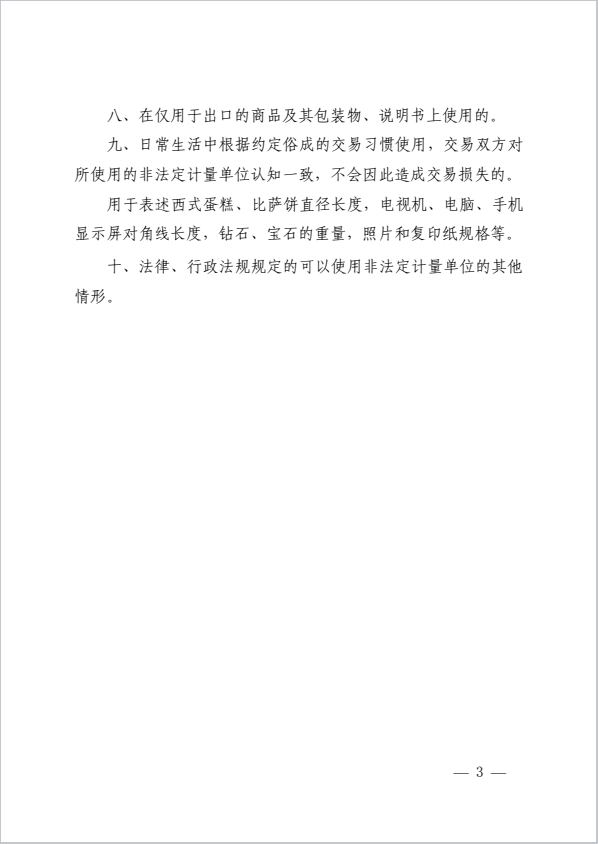 八、在仅用于出口的商品及其包装物、说明书上使用的。

九、日常生活中根据约定俗成的交易习惯使用，交易双方对所使用的非法定计量单位认知一致，不会因此造成交易损失的。

用于表述西式蛋糕、比萨饼直径长度，电视机、电脑、手机显示屏对角线长度，钻石、宝石的重量，照片和复印纸规格等。

十、法律、行政法规规定的可以使用非法定计量单位的其他情形。

— 3 —